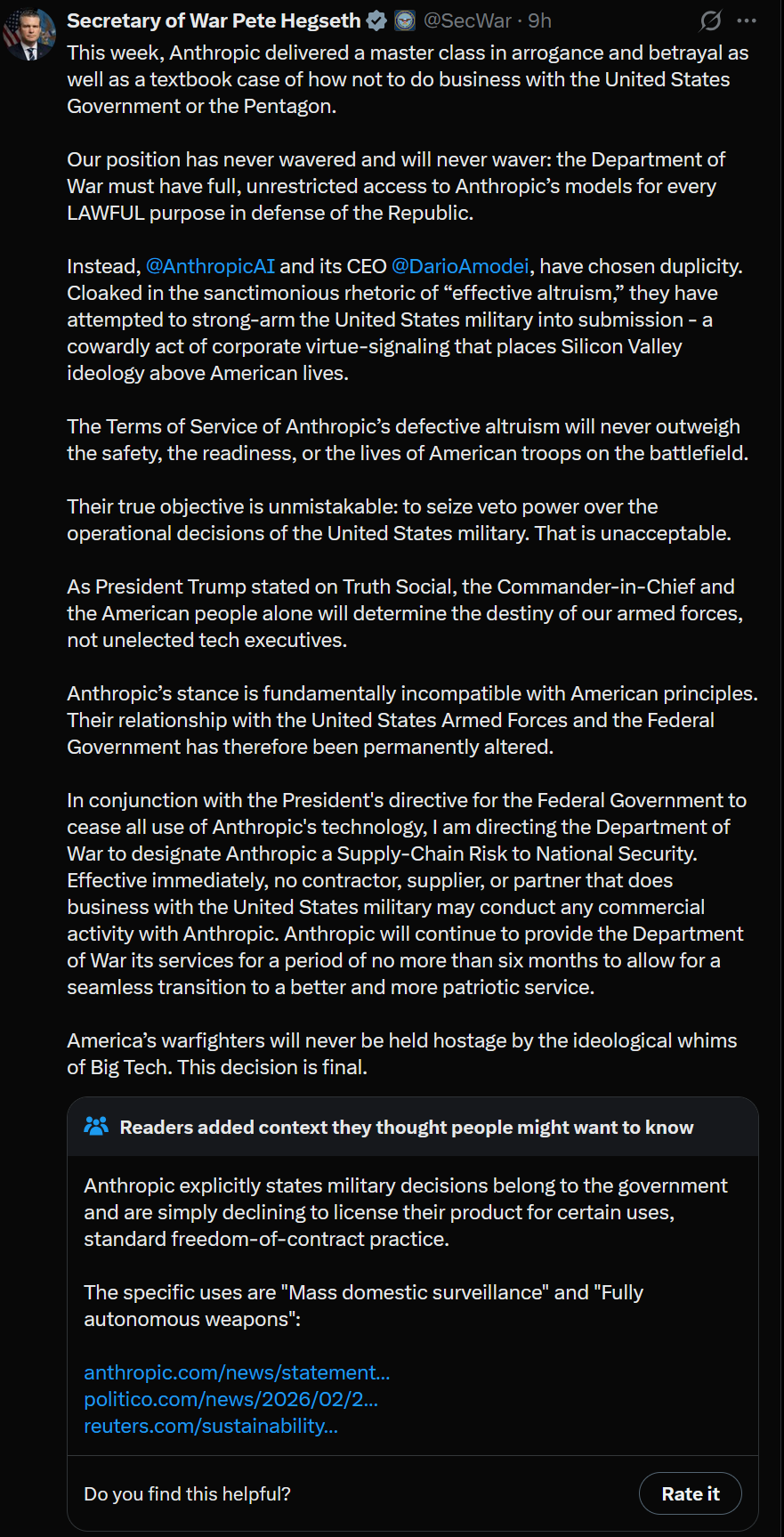 Secretary of War Pete Hegseth @SecWar · 9h

This week, Anthropic delivered a master class in arrogance and betrayal as well as a textbook case of how not to do business with the United States Government or the Pentagon.

Our position has never wavered and will never waver: the Department of War must have full, unrestricted access to Anthropic's models for every LAWFUL purpose in defense of the Republic.

Instead, @AnthropicAI and its CEO @DarioAmodei, have chosen duplicity. Cloaked in the sanctimonious rhetoric of "effective altruism," they have attempted to strong-arm the United States military into submission - a cowardly act of corporate virtue-signaling that places Silicon Valley ideology above American lives.

The Terms of Service of Anthropic's defective altruism will never outweigh the safety, the readiness, or the lives of American troops on the battlefield.

Their true objective is unmistakable: to seize veto power over the operational decisions of the United States military. That is unacceptable.

As President Trump stated on Truth Social, the Commander-in-Chief and the American people alone will determine the destiny of our armed forces, not unelected tech executives.

Anthropic's stance is fundamentally incompatible with American principles. Their relationship with the United States Armed Forces and the Federal Government has therefore been permanently altered.

In conjunction with the President's directive for the Federal Government to cease all use of Anthropic's technology, I am directing the Department of War to designate Anthropic a Supply-Chain Risk to National Security. Effective immediately, no contractor, supplier, or partner that does business with the United States military may conduct any commercial activity with Anthropic. Anthropic will continue to provide the Department of War its services for a period of no more than six months to allow for a seamless transition to a better and more patriotic service.

America's warfighters will never be held hostage by the ideological whims of Big Tech. This decision is final.

Readers added context they thought people might want to know

Anthropic explicitly states military decisions belong to the government and are simply declining to license their product for certain uses, standard freedom-of-contract practice.

The specific uses are "Mass domestic surveillance" and "Fully autonomous weapons":

anthropic.com/news/statement...
politico.com/news/2026/02/2...
reuters.com/sustainability...

Do you find this helpful?

Rate it